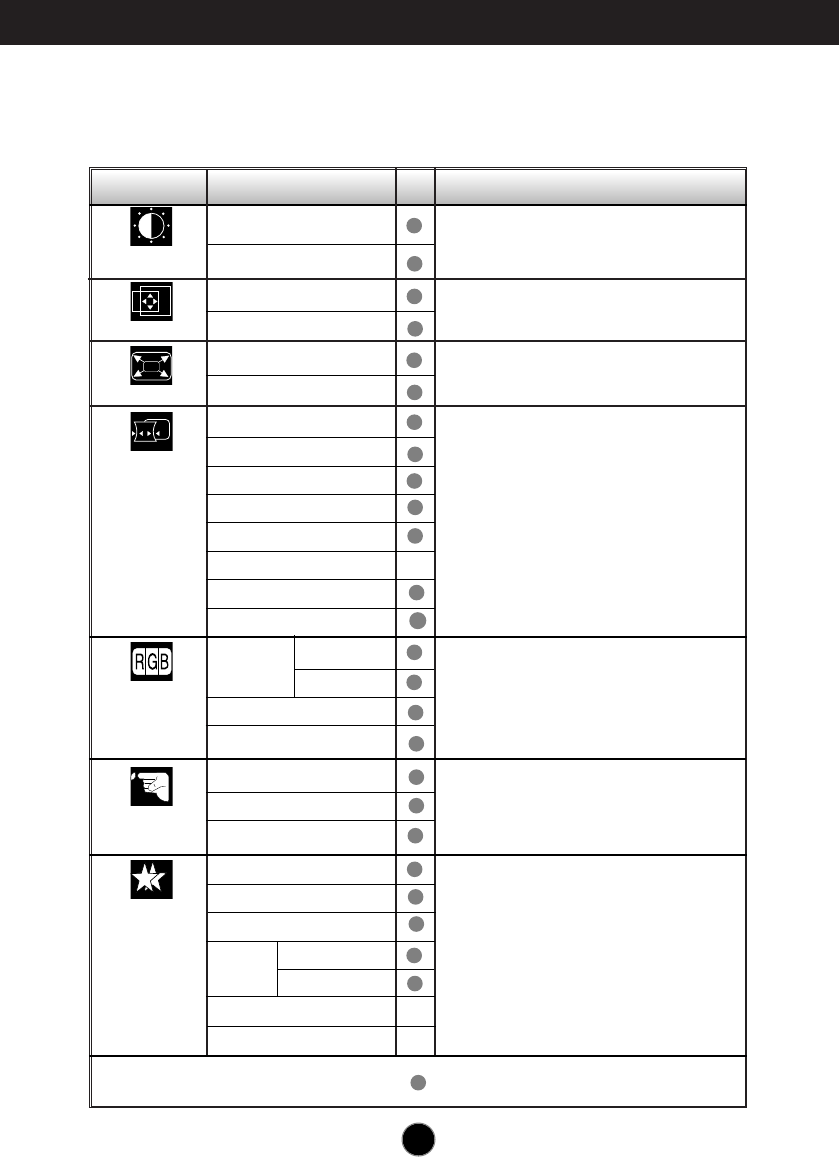 RGB